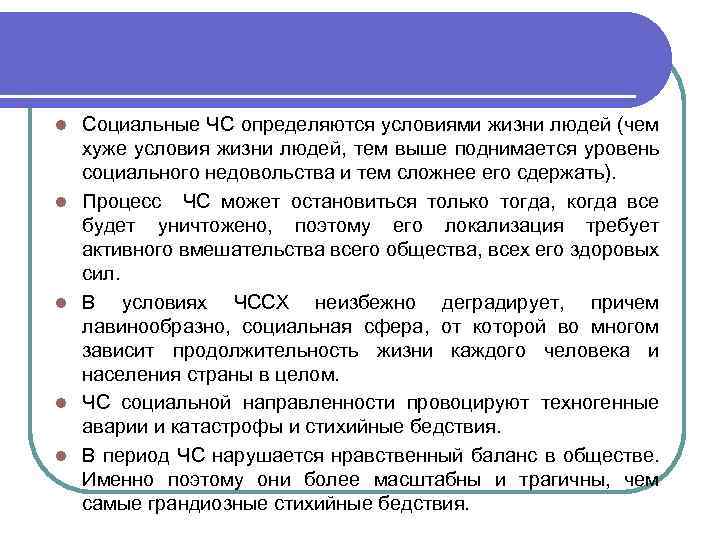 Социальные ЧС определяются условиями жизни людей (чем хуже условия жизни людей, тем выше поднимается уровень социального недовольства и тем сложнее его сдержать).

Процесс ЧС может остановиться только тогда, когда все будет уничтожено, поэтому его локализация требует активного вмешательства всего общества, всех его здоровых сил.

В условиях ЧССХ неизбежно деградирует, причем лавинообразно, социальная сфера, от которой во многом зависит продолжительность жизни каждого человека и населения страны в целом.

ЧС социальной направленности провоцируют техногенные аварии и катастрофы и стихийные бедствия.

В период ЧС нарушается нравственный баланс в обществе. Именно поэтому они более масштабны и трагичны, чем самые грандиозные стихийные бедствия.